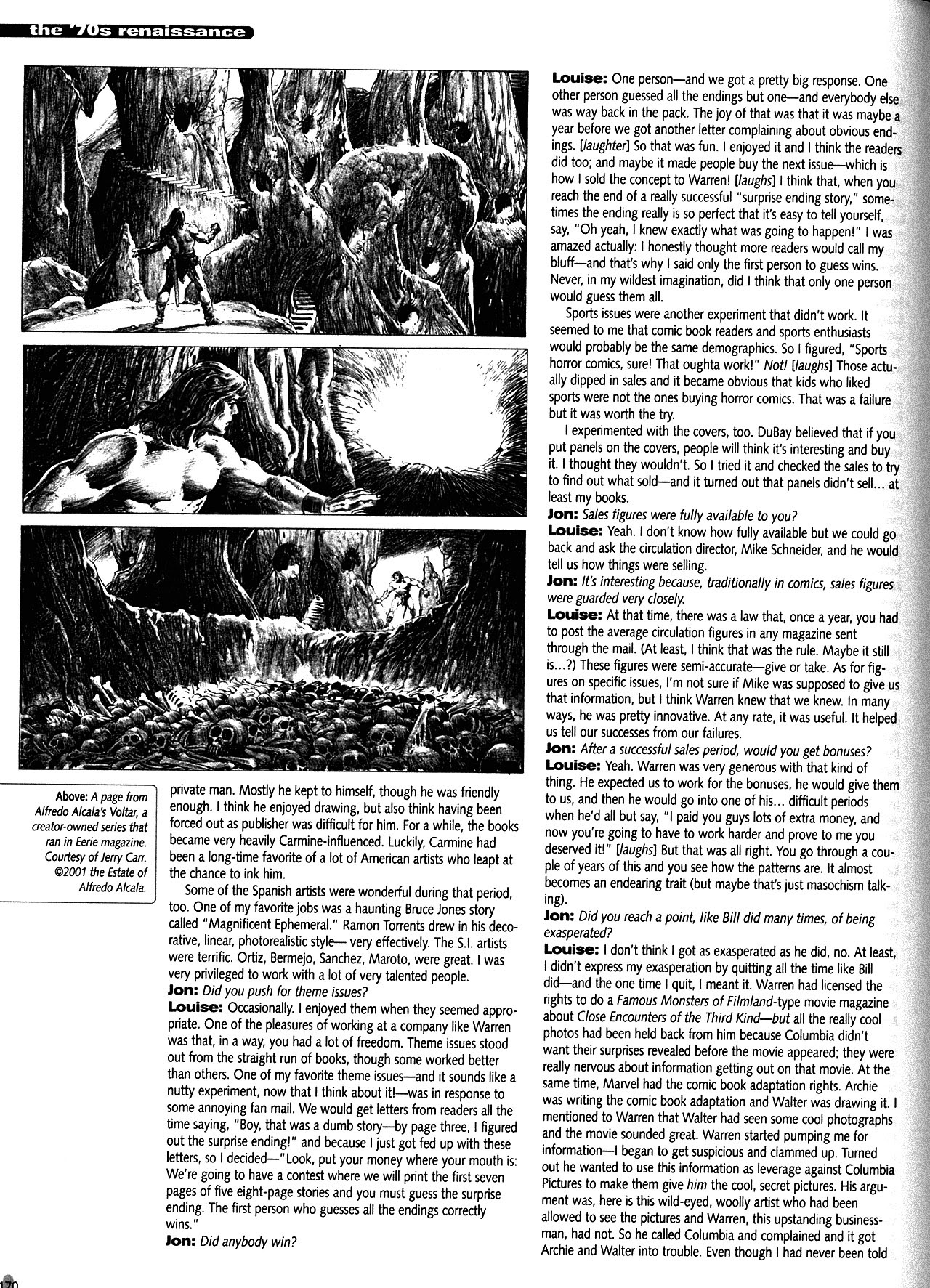 the '70s renaissance

Above: A page from Alfredo Alcala's Voltar, a creator-owned series that ran in Eerie magazine. Courtesy of Jerry Carr. ©2001 the Estate of Alfredo Alcala.

private man. Mostly he kept to himself, though he was friendly enough. I think he enjoyed drawing, but also think having been forced out as publisher was difficult for him. For a while, the books became very heavily Carmine-influenced. Luckily, Carmine had been a long-time favorite of a lot of American artists who leapt at the chance to ink him.

Some of the Spanish artists were wonderful during that period, too. One of my favorite jobs was a haunting Bruce Jones story called "Magnificent Ephemeral." Ramon Torrents drew in his decorative, linear, photorealistic style— very effectively. The S.I. artists were terrific. Ortiz, Bermejo, Sanchez, Maroto, were great. I was very privileged to work with a lot of very talented people.

Jon: Did you push for theme issues?

Louise: Occasionally. I enjoyed them when they seemed appropriate. One of the pleasures of working at a company like Warren was that, in a way, you had a lot of freedom. Theme issues stood out from the straight run of books, though some worked better than others. One of my favorite theme issues—and it sounds like a nutty experiment, now that I think about it!—was in response to some annoying fan mail. We would get letters from readers all the time saying, "Boy, that was a dumb story—by page three, I figured out the surprise ending!" and because I just got fed up with these letters, so I decided—"Look, put your money where your mouth is: We're going to have a contest where we will print the first seven pages of five eight-page stories and you must guess the surprise ending. The first person who guesses all the endings correctly wins."

Jon: Did anybody win?

Louise: One person—and we got a pretty big response. One other person guessed all the endings but one—and everybody else was way back in the pack. The joy of that was that it was maybe a year before we got another letter complaining about obvious endings. [laughter] So that was fun. I enjoyed it and I think the readers did too; and maybe it made people buy the next issue—which is how I sold the concept to Warren! [laughs] I think that, when you reach the end of a really successful "surprise ending story," sometimes the ending really is so perfect that it's easy to tell yourself, say, "Oh yeah, I knew exactly what was going to happen!" I was amazed actually: I honestly thought more readers would call my bluff—and that's why I said only the first person to guess wins. Never, in my wildest imagination, did I think that only one person would guess them all.

Sports issues were another experiment that didn't work. It seemed to me that comic book readers and sports enthusiasts would probably be the same demographics. So I figured, "Sports horror comics, sure! That oughta work!" Not! [laughs] Those actually dipped in sales and it became obvious that kids who liked sports were not the ones buying horror comics. That was a failure but it was worth the try.

I experimented with the covers, too. DuBay believed that if you put panels on the covers, people will think it's interesting and buy it. I thought they wouldn't. So I tried it and checked the sales to try to find out what sold—and it turned out that panels didn't sell... at least my books.

Jon: Sales figures were fully available to you?

Louise: Yeah. I don't know how fully available but we could go back and ask the circulation director, Mike Schneider, and he would tell us how things were selling.

Jon: It's interesting because, traditionally in comics, sales figures were guarded very closely.

Louise: At that time, there was a law that, once a year, you had to post the average circulation figures in any magazine sent through the mail. (At least, I think that was the rule. Maybe it still is...?) These figures were semi-accurate—give or take. As for figures on specific issues, I'm not sure if Mike was supposed to give us that information, but I think Warren knew that we knew. In many ways, he was pretty innovative. At any rate, it was useful. It helped us tell our successes from our failures.

Jon: After a successful sales period, would you get bonuses?

Louise: Yeah. Warren was very generous with that kind of thing. He expected us to work for the bonuses, he would give them to us, and then he would go into one of his... difficult periods when he'd all but say, "I paid you guys lots of extra money, and now you're going to have to work harder and prove to me you deserved it!" [laughs] But that was all right. You go through a couple of years of this and you see how the patterns are. It almost becomes an endearing trait (but maybe that's just masochism talking).

Jon: Did you reach a point, like Bill did many times, of being exasperated?

Louise: I don't think I got as exasperated as he did, no. At least, I didn't express my exasperation by quitting all the time like Bill did—and the one time I quit, I meant it. Warren had licensed the rights to do a Famous Monsters of Filmland-type movie magazine about Close Encounters of the Third Kind—but all the really cool photos had been held back from him because Columbia didn't want their surprises revealed before the movie appeared; they were really nervous about information getting out on that movie. At the same time, Marvel had the comic book adaptation rights. Archie was writing the comic book adaptation and Walter was drawing it. I mentioned to Warren that Walter had seen some cool photographs and the movie sounded great. Warren started pumping me for information—I began to get suspicious and clammed up. Turned out he wanted to use this information as leverage against Columbia Pictures to make them give him the cool, secret pictures. His argument was, here is this wild-eyed, woolly artist who had been allowed to see the pictures and Warren, this upstanding businessman, had not. So he called Columbia and complained and it got Archie and Walter into trouble. Even though I had never been told

170